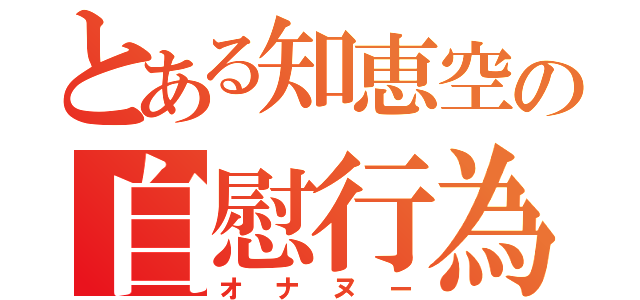 とある知恵空の
自慰行為
オナヌー